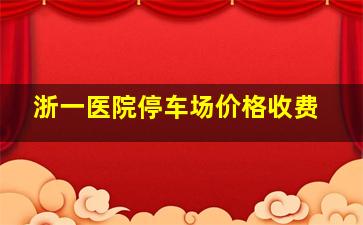 浙一医院停车场价格收费